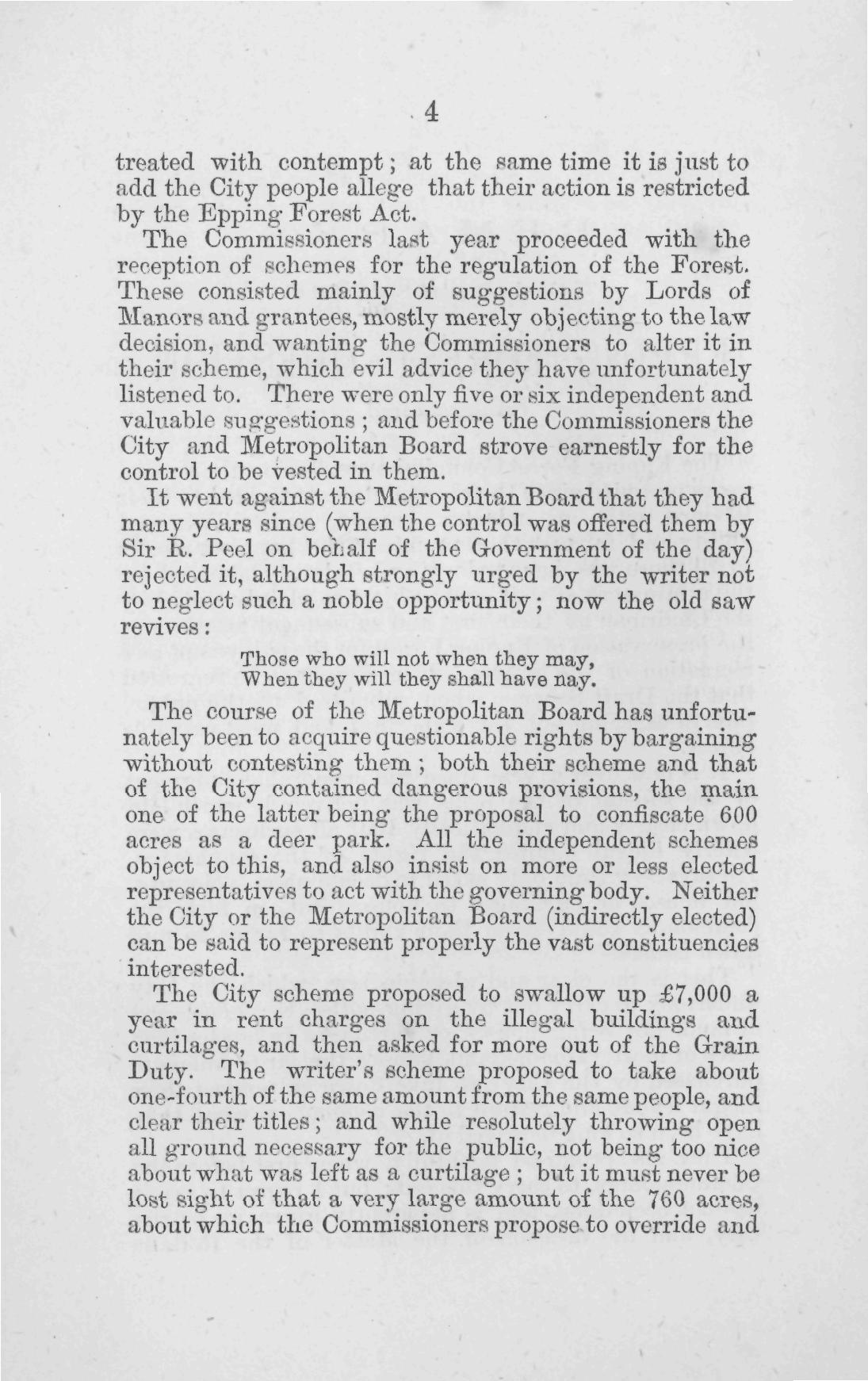 4

treated with contempt; at the same time it is just to add the City people allege that their action is restricted by the Epping Forest Act.

The Commissioners last year proceeded with the reception of schemes for the regulation of the Forest. These consisted mainly of suggestions by Lords of Manors and grantees, mostly merely objecting to the law decision, and wanting the Commissioners to alter it in their scheme, which evil advice they have unfortunately listened to. There were only five or six independent and valuable suggestions; and before the Commissioners the City and Metropolitan Board strove earnestly for the control to be vested in them.

It went against the Metropolitan Board that they had many years since (when the control was offered them by Sir R. Peel on behalf of the Government of the day) rejected it, although strongly urged by the writer not to neglect such a noble opportunity; now the old saw revives:

Those who will not when they may,
When they will they shall have nay.

The course of the Metropolitan Board has unfortunately been to acquire questionable rights by bargaining without contesting them; both their scheme and that of the City contained dangerous provisions, the main one of the latter being the proposal to confiscate 600 acres as a deer park. All the independent schemes object to this, and also insist on more or less elected representatives to act with the governing body. Neither the City or the Metropolitan Board (indirectly elected) can be said to represent properly the vast constituencies interested.

The City scheme proposed to swallow up £7,000 a year in rent charges on the illegal buildings and curtilages, and then asked for more out of the Grain Duty. The writer's scheme proposed to take about one-fourth of the same amount from the same people, and clear their titles; and while resolutely throwing open all ground necessary for the public, not being too nice about what was left as a curtilage; but it must never be lost sight of that a very large amount of the 760 acres, about which the Commissioners propose to override and